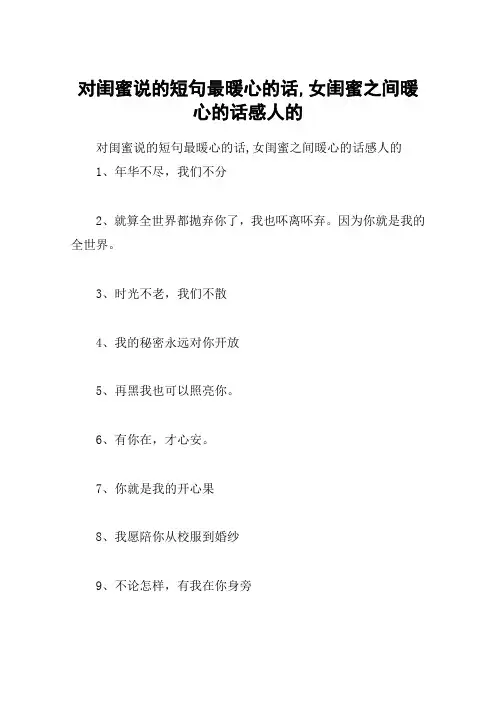 对闺蜜说的短句最暖心的话,女闺蜜之间暖心的话感人的

对闺蜜说的短句最暖心的话,女闺蜜之间暖心的话感人的

1、年华不尽，我们不分

2、就算全世界都抛弃你了，我也吥离吥弃。因为你就是我的全世界。

3、时光不老，我们不散

4、我的秘密永远对你开放

5、再黑我也可以照亮你。

6、有你在，才心安。

7、你就是我的开心果

8、我愿陪你从校服到婚纱

9、不论怎样，有我在你身旁